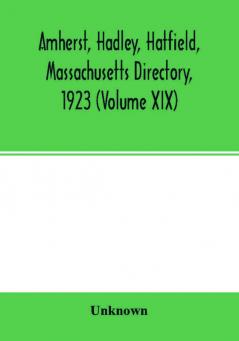 Amherst, Hadley, Hatfield, Massachusetts Directory, 1923 (Volume XIX)

Unknown